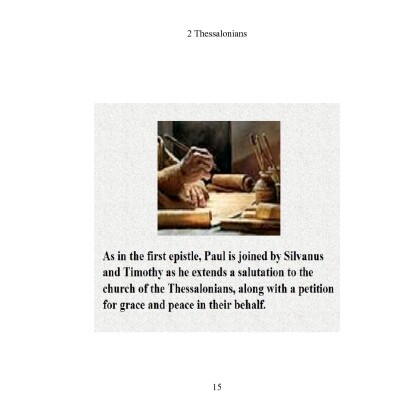 2 Thessalonians

As in the first epistle, Paul is joined by Silvanus and Timothy as he extends a salutation to the church of the Thessalonians, along with a petition for grace and peace in their behalf.

15